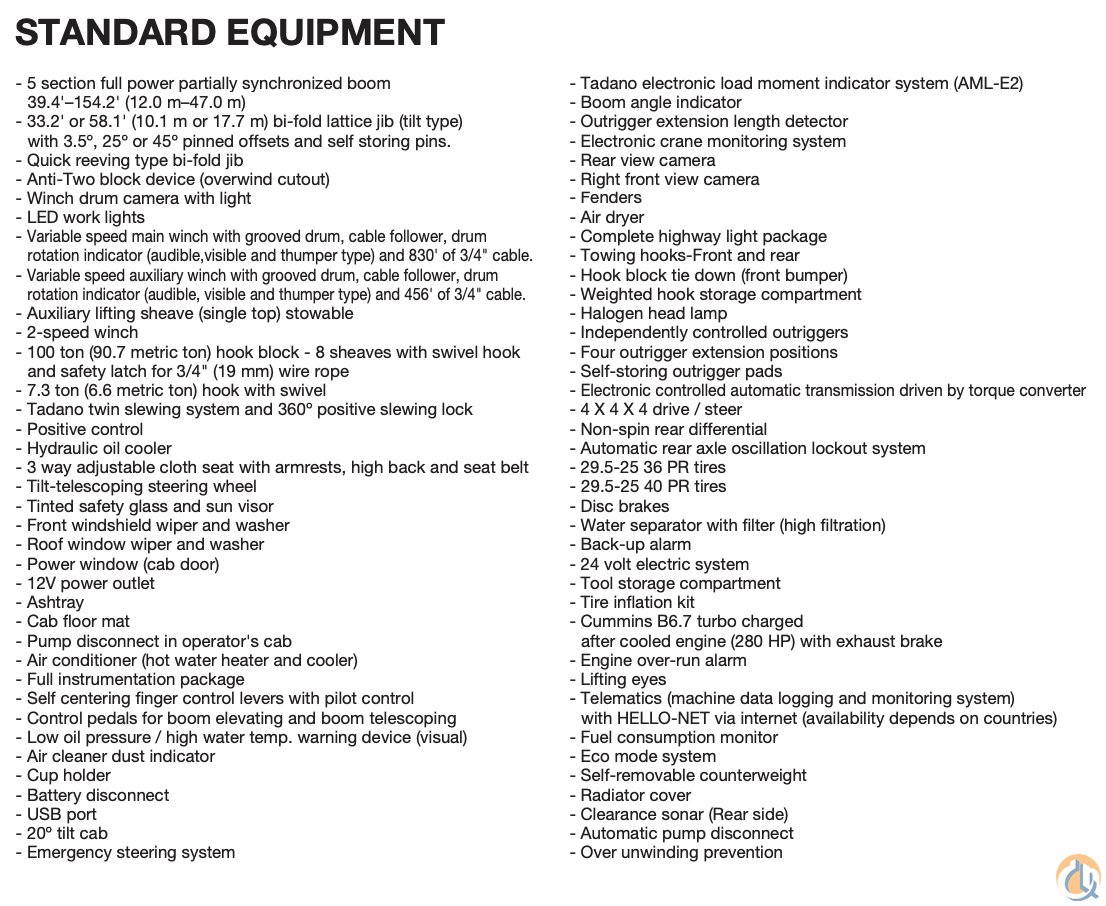 STANDARD EQUIPMENT

- 5 section full power partially synchronized boom 39.4'–154.2' (12.0 m–47.0 m)
- 33.2' or 58.1' (10.1 m or 17.7 m) bi-fold lattice jib (tilt type) with 3.5°, 25° or 45° pinned offsets and self storing pins.
- Quick reeving type bi-fold jib
- Anti-Two block device (overwind cutout)
- Winch drum camera with light
- LED work lights
- Variable speed main winch with grooved drum, cable follower, drum rotation indicator (audible,visible and thumper type) and 830' of 3/4" cable.
- Variable speed auxiliary winch with grooved drum, cable follower, drum rotation indicator (audible, visible and thumper type) and 456' of 3/4" cable.
- Auxiliary lifting sheave (single top) stowable
- 2-speed winch
- 100 ton (90.7 metric ton) hook block - 8 sheaves with swivel hook and safety latch for 3/4" (19 mm) wire rope
- 7.3 ton (6.6 metric ton) hook with swivel
- Tadano twin slewing system and 360° positive slewing lock
- Positive control
- Hydraulic oil cooler
- 3 way adjustable cloth seat with armrests, high back and seat belt
- Tilt-telescoping steering wheel
- Tinted safety glass and sun visor
- Front windshield wiper and washer
- Roof window wiper and washer
- Power window (cab door)
- 12V power outlet
- Ashtray
- Cab floor mat
- Pump disconnect in operator's cab
- Air conditioner (hot water heater and cooler)
- Full instrumentation package
- Self centering finger control levers with pilot control
- Control pedals for boom elevating and boom telescoping
- Low oil pressure / high water temp. warning device (visual)
- Air cleaner dust indicator
- Cup holder
- Battery disconnect
- USB port
- 20° tilt cab
- Emergency steering system

- Tadano electronic load moment indicator system (AML-E2)
- Boom angle indicator
- Outrigger extension length detector
- Electronic crane monitoring system
- Rear view camera
- Right front view camera
- Fenders
- Air dryer
- Complete highway light package
- Towing hooks-Front and rear
- Hook block tie down (front bumper)
- Weighted hook storage compartment
- Halogen head lamp
- Independently controlled outriggers
- Four outrigger extension positions
- Self-storing outrigger pads
- Electronic controlled automatic transmission driven by torque converter
- 4 X 4 X 4 drive / steer
- Non-spin rear differential
- Automatic rear axle oscillation lockout system
- 29.5-25 36 PR tires
- 29.5-25 40 PR tires
- Disc brakes
- Water separator with filter (high filtration)
- Back-up alarm
- 24 volt electric system
- Tool storage compartment
- Tire inflation kit
- Cummins B6.7 turbo charged after cooled engine (280 HP) with exhaust brake
- Engine over-run alarm
- Lifting eyes
- Telematics (machine data logging and monitoring system) with HELLO-NET via internet (availability depends on countries)
- Fuel consumption monitor
- Eco mode system
- Self-removable counterweight
- Radiator cover
- Clearance sonar (Rear side)
- Automatic pump disconnect
- Over unwinding prevention